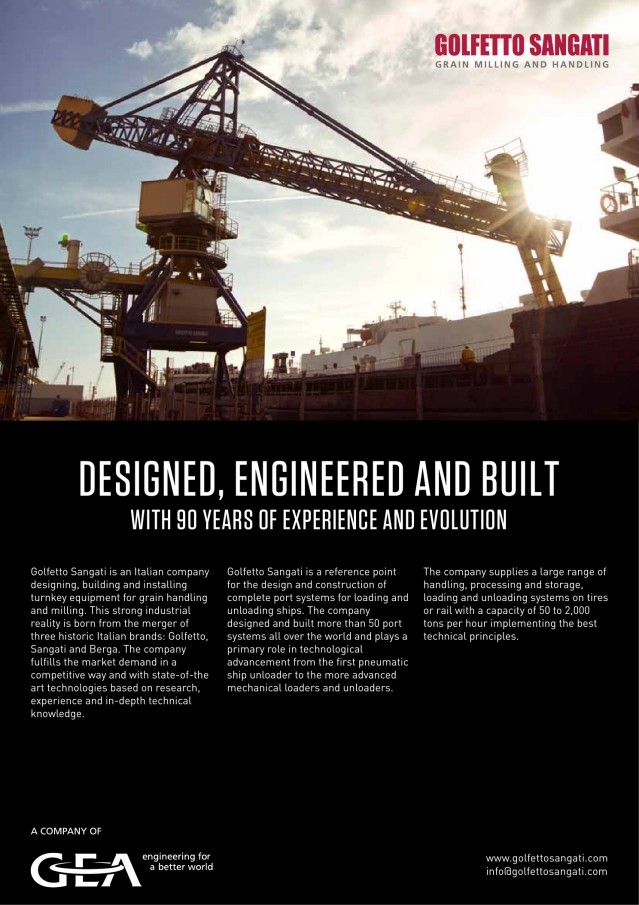 GOLFETTO SANGATI
GRAIN MILLING AND HANDLING

DESIGNED, ENGINEERED AND BUILT
WITH 90 YEARS OF EXPERIENCE AND EVOLUTION

Golfetto Sangati is an Italian company designing, building and installing turnkey equipment for grain handling and milling. This strong industrial reality is born from the merger of three historic Italian brands: Golfetto, Sangati and Berga. The company fulfills the market demand in a competitive way and with state-of-the art technologies based on research, experience and in-depth technical knowledge.

Golfetto Sangati is a reference point for the design and construction of complete port systems for loading and unloading ships. The company designed and built more than 50 port systems all over the world and plays a primary role in technological advancement from the first pneumatic ship unloader to the more advanced mechanical loaders and unloaders.

The company supplies a large range of handling, processing and storage, loading and unloading systems on tires or rail with a capacity of 50 to 2,000 tons per hour implementing the best technical principles.

A COMPANY OF

GEA engineering for a better world

www.golfettosangati.com
info@golfettosangati.com